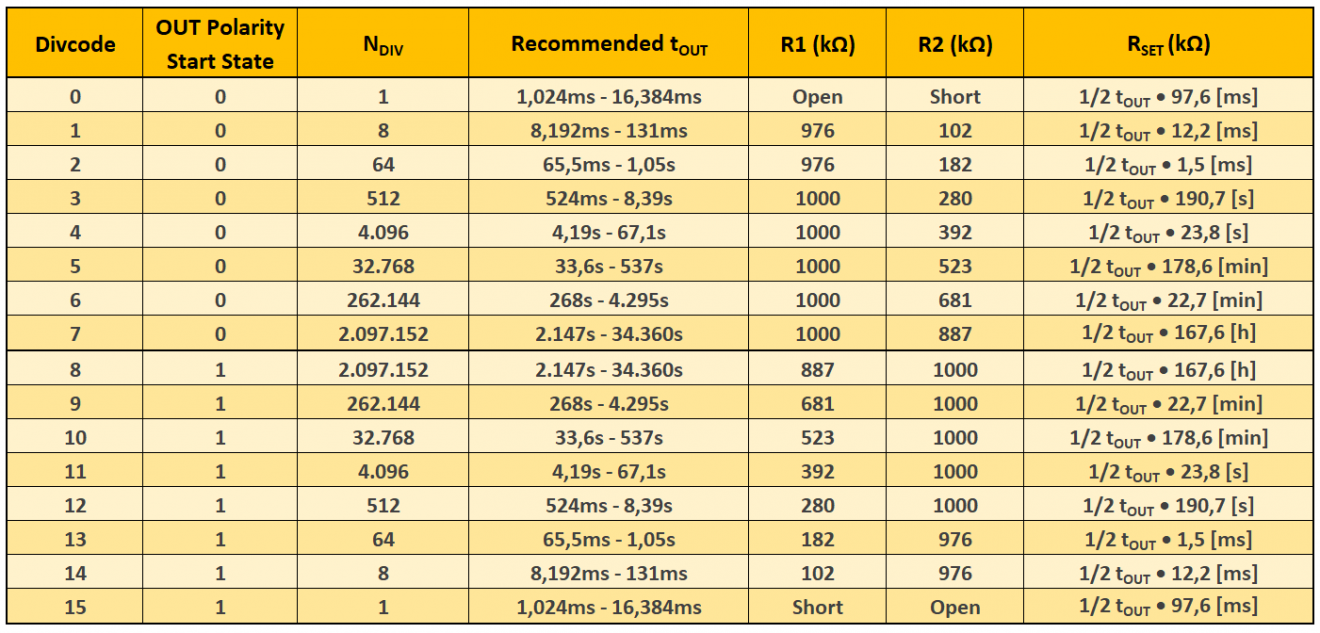 | Divcode | OUT Polarity Start State | $N_{DIV}$ | Recommended $t_{OUT}$ | R1 (kΩ) | R2 (kΩ) | $R_{SET}$ (kΩ) |
|---|---|---|---|---|---|---|
| 0 | 0 | 1 | 1,024ms - 16,384ms | Open | Short | 1/2 $t_{OUT}$ • 97,6 [ms] |
| 1 | 0 | 8 | 8,192ms - 131ms | 976 | 102 | 1/2 $t_{OUT}$ • 12,2 [ms] |
| 2 | 0 | 64 | 65,5ms - 1,05s | 976 | 182 | 1/2 $t_{OUT}$ • 1,5 [ms] |
| 3 | 0 | 512 | 524ms - 8,39s | 1000 | 280 | 1/2 $t_{OUT}$ • 190,7 [s] |
| 4 | 0 | 4.096 | 4,19s - 67,1s | 1000 | 392 | 1/2 $t_{OUT}$ • 23,8 [s] |
| 5 | 0 | 32.768 | 33,6s - 537s | 1000 | 523 | 1/2 $t_{OUT}$ • 178,6 [min] |
| 6 | 0 | 262.144 | 268s - 4.295s | 1000 | 681 | 1/2 $t_{OUT}$ • 22,7 [min] |
| 7 | 0 | 2.097.152 | 2.147s - 34.360s | 1000 | 887 | 1/2 $t_{OUT}$ • 167,6 [h] |
| 8 | 1 | 2.097.152 | 2.147s - 34.360s | 887 | 1000 | 1/2 $t_{OUT}$ • 167,6 [h] |
| 9 | 1 | 262.144 | 268s - 4.295s | 681 | 1000 | 1/2 $t_{OUT}$ • 22,7 [min] |
| 10 | 1 | 32.768 | 33,6s - 537s | 523 | 1000 | 1/2 $t_{OUT}$ • 178,6 [min] |
| 11 | 1 | 4.096 | 4,19s - 67,1s | 392 | 1000 | 1/2 $t_{OUT}$ • 23,8 [s] |
| 12 | 1 | 512 | 524ms - 8,39s | 280 | 1000 | 1/2 $t_{OUT}$ • 190,7 [s] |
| 13 | 1 | 64 | 65,5ms - 1,05s | 182 | 976 | 1/2 $t_{OUT}$ • 1,5 [ms] |
| 14 | 1 | 8 | 8,192ms - 131ms | 102 | 976 | 1/2 $t_{OUT}$ • 12,2 [ms] |
| 15 | 1 | 1 | 1,024ms - 16,384ms | Short | Open | 1/2 $t_{OUT}$ • 97,6 [ms] |